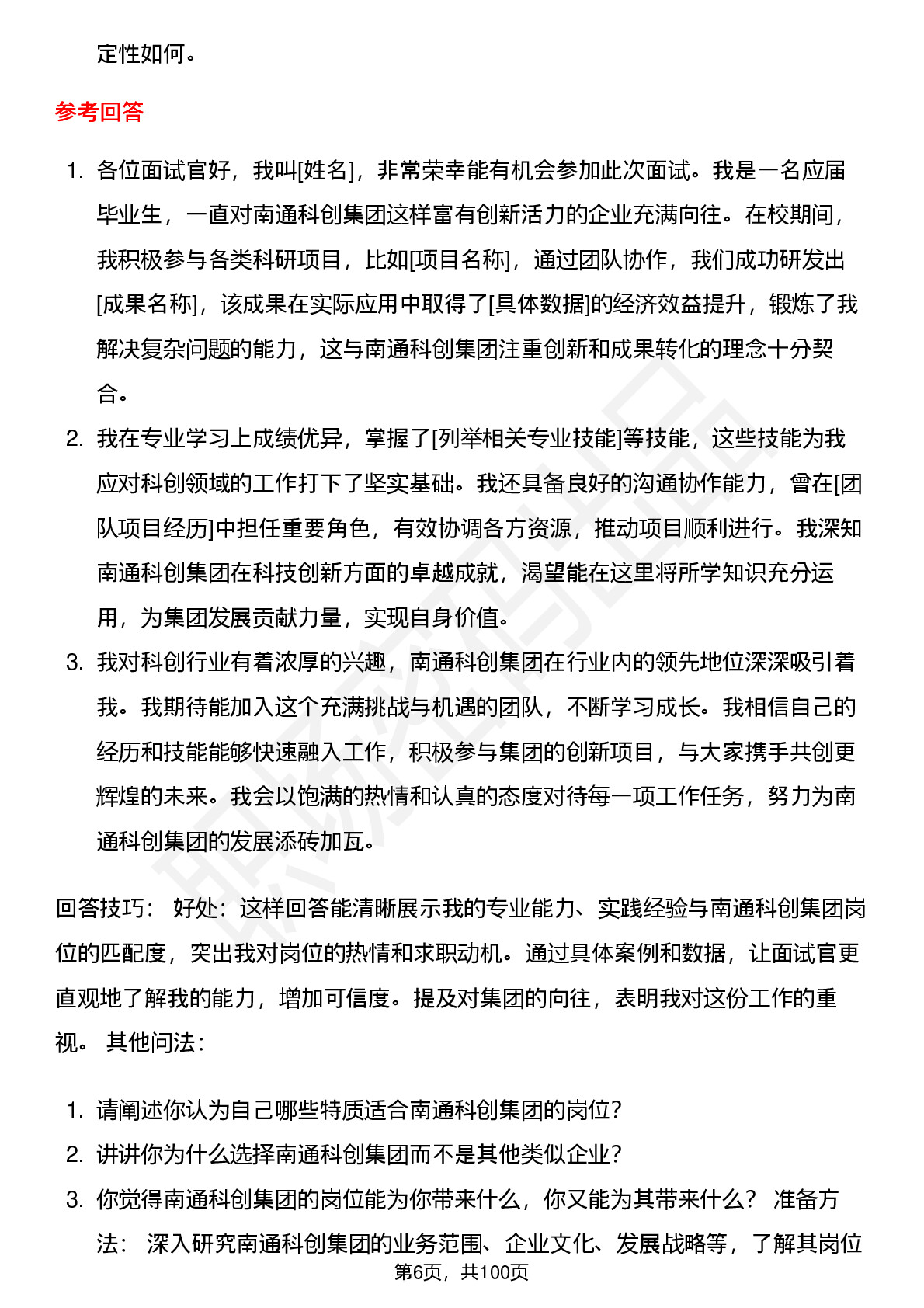 定性如何。

参考回答

1. 各位面试官好，我叫[姓名]，非常荣幸能有机会参加此次面试。我是一名应届毕业生，一直对南通科创集团这样富有创新活力的企业充满向往。在校期间，我积极参与各类科研项目，比如[项目名称]，通过团队协作，我们成功研发出[成果名称]，该成果在实际应用中取得了[具体数据]的经济效益提升，锻炼了我解决复杂问题的能力，这与南通科创集团注重创新和成果转化的理念十分契合。
2. 我在专业学习上成绩优异，掌握了[列举相关专业技能]等技能，这些技能为我应对科创领域的工作打下了坚实基础。我还具备良好的沟通协作能力，曾在[团队项目经历]中担任重要角色，有效协调各方资源，推动项目顺利进行。我深知南通科创集团在科技创新方面的卓越成就，渴望能在这里将所学知识充分运用，为集团发展贡献力量，实现自身价值。
3. 我对科创行业有着浓厚的兴趣，南通科创集团在行业内的领先地位深深吸引着我。我期待能加入这个充满挑战与机遇的团队，不断学习成长。我相信自己的经历和技能能够快速融入工作，积极参与集团的创新项目，与大家携手共创更辉煌的未来。我会以饱满的热情和认真的态度对待每一项工作任务，努力为南通科创集团的发展添砖加瓦。

回答技巧： 好处：这样回答能清晰展示我的专业能力、实践经验与南通科创集团岗位的匹配度，突出我对岗位的热情和求职动机。通过具体案例和数据，让面试官更直观地了解我的能力，增加可信度。提及对集团的向往，表明我对这份工作的重视。 其他问法：

1. 请阐述你认为自己哪些特质适合南通科创集团的岗位？
2. 讲讲你为什么选择南通科创集团而不是其他类似企业？
3. 你觉得南通科创集团的岗位能为你带来什么，你又能为其带来什么？ 准备方法： 深入研究南通科创集团的业务范围、企业文化、发展战略等，了解其岗位

第6页，共100页